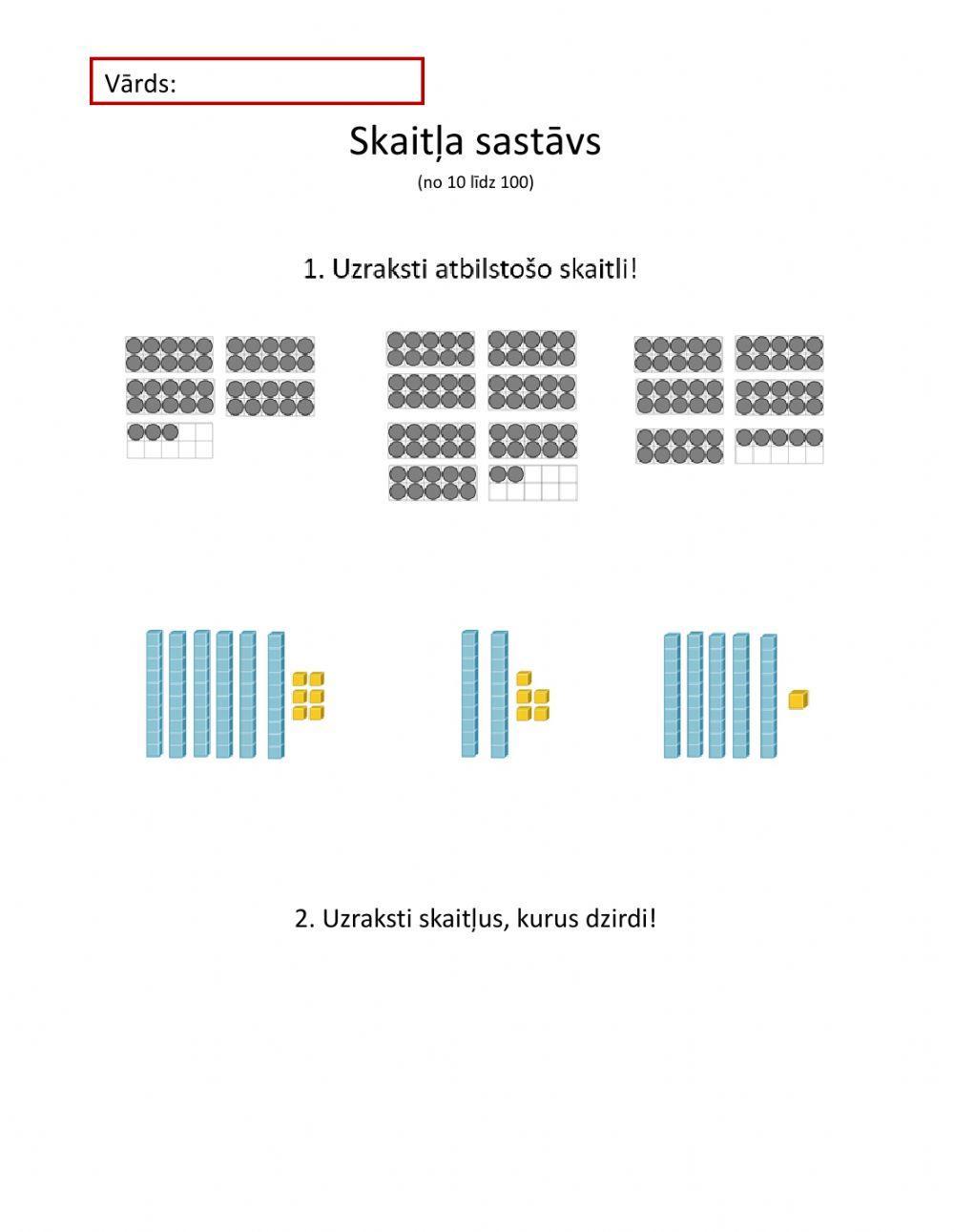 Vārds:

Skaitļa sastāvs
(no 10 līdz 100)

1. Uzraksti atbilstošo skaitli!

2. Uzraksti skaitļus, kurus dzirdi!